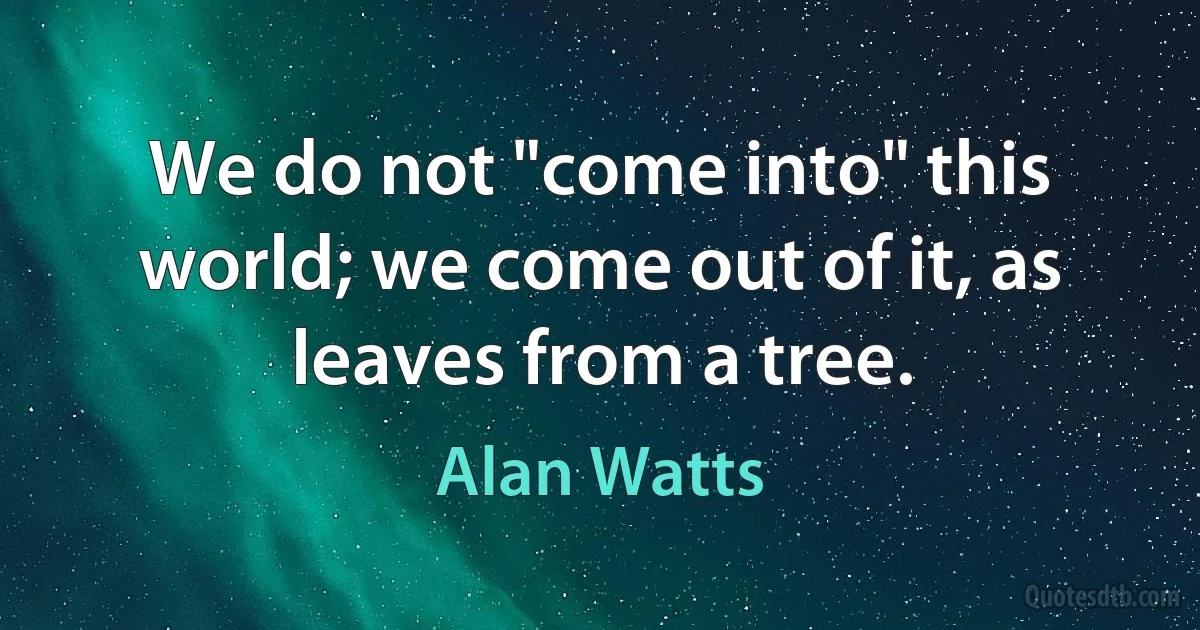 We do not "come into" this world; we come out of it, as leaves from a tree.

Alan Watts

Quotesdtb.com